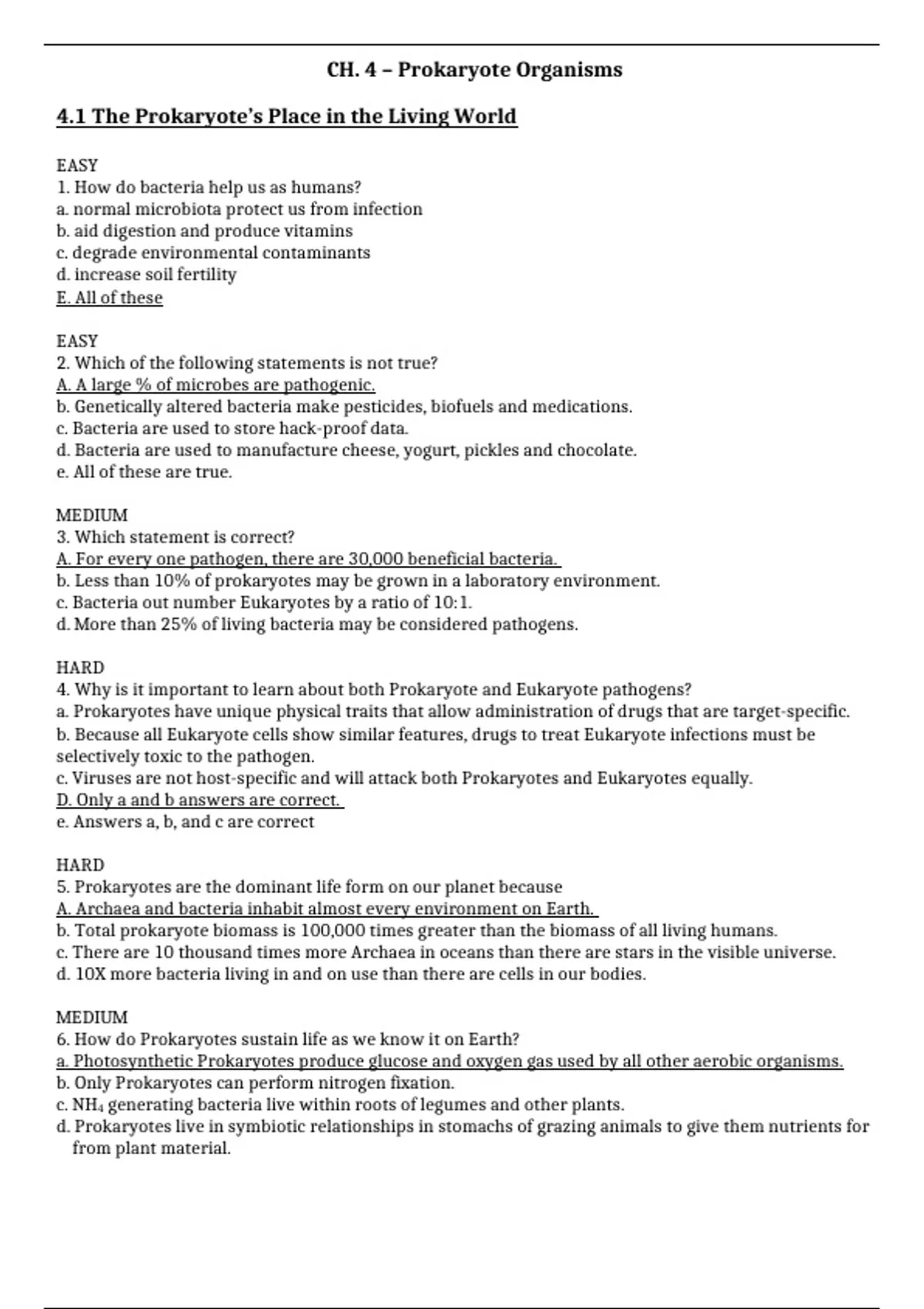 CH. 4 – Prokaryote Organisms

4.1 The Prokaryote's Place in the Living World

EASY
1. How do bacteria help us as humans?
a. normal microbiota protect us from infection
b. aid digestion and produce vitamins
c. degrade environmental contaminants
d. increase soil fertility
E. All of these

EASY
2. Which of the following statements is not true?
A. A large % of microbes are pathogenic.
b. Genetically altered bacteria make pesticides, biofuels and medications.
c. Bacteria are used to store hack-proof data.
d. Bacteria are used to manufacture cheese, yogurt, pickles and chocolate.
e. All of these are true.

MEDIUM
3. Which statement is correct?
A. For every one pathogen, there are 30,000 beneficial bacteria.
b. Less than 10% of prokaryotes may be grown in a laboratory environment.
c. Bacteria out number Eukaryotes by a ratio of 10:1.
d. More than 25% of living bacteria may be considered pathogens.

HARD
4. Why is it important to learn about both Prokaryote and Eukaryote pathogens?
a. Prokaryotes have unique physical traits that allow administration of drugs that are target-specific.
b. Because all Eukaryote cells show similar features, drugs to treat Eukaryote infections must be selectively toxic to the pathogen.
c. Viruses are not host-specific and will attack both Prokaryotes and Eukaryotes equally.
D. Only a and b answers are correct.
e. Answers a, b, and c are correct

HARD
5. Prokaryotes are the dominant life form on our planet because
A. Archaea and bacteria inhabit almost every environment on Earth.
b. Total prokaryote biomass is 100,000 times greater than the biomass of all living humans.
c. There are 10 thousand times more Archaea in oceans than there are stars in the visible universe.
d. 10X more bacteria living in and on use than there are cells in our bodies.

MEDIUM
6. How do Prokaryotes sustain life as we know it on Earth?
a. Photosynthetic Prokaryotes produce glucose and oxygen gas used by all other aerobic organisms.
b. Only Prokaryotes can perform nitrogen fixation.
c. $NH_4$ generating bacteria live within roots of legumes and other plants.
d. Prokaryotes live in symbiotic relationships in stomachs of grazing animals to give them nutrients for from plant material.